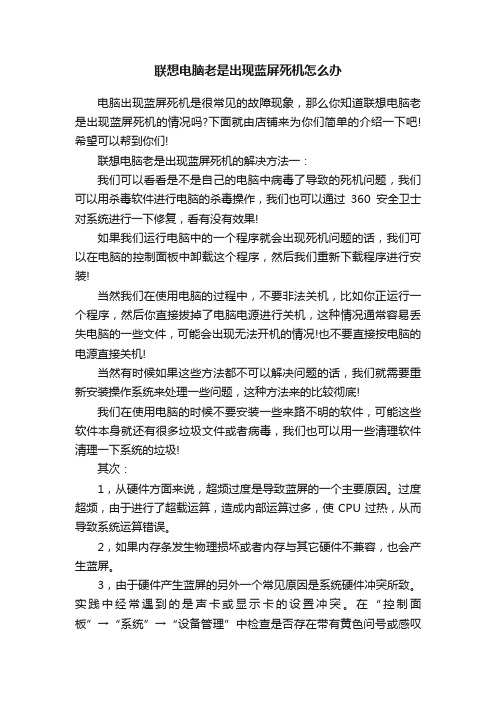 联想电脑老是出现蓝屏死机怎么办

电脑出现蓝屏死机是很常见的故障现象，那么你知道联想电脑老是出现蓝屏死机的情况吗?下面就由店铺来为你们简单的介绍一下吧!希望可以帮到你们!

联想电脑老是出现蓝屏死机的解决方法一：

我们可以看看是不是自己的电脑中病毒了导致的死机问题，我们可以用杀毒软件进行电脑的杀毒操作，我们也可以通过 360 安全卫士对系统进行一下修复，看有没有效果!

如果我们运行电脑中的一个程序就会出现死机问题的话，我们可以在电脑的控制面板中卸载这个程序，然后我们重新下载程序进行安装!

当然我们在使用电脑的过程中，不要非法关机，比如你正运行一个程序，然后你直接拔掉了电脑电源进行关机，这种情况通常容易丢失电脑的一些文件，可能会出现无法开机的情况!也不要直接按电脑的电源直接关机!

当然有时候如果这些方法都不可以解决问题的话，我们就需要重新安装操作系统来处理一些问题，这种方法来的比较彻底!

我们在使用电脑的时候不要安装一些来路不明的软件，可能这些软件本身就还有很多垃圾文件或者病毒，我们也可以用一些清理软件清理一下系统的垃圾!

其次：

1，从硬件方面来说，超频过度是导致蓝屏的一个主要原因。过度超频，由于进行了超载运算，造成内部运算过多，使 CPU 过热，从而导致系统运算错误。

2，如果内存条发生物理损坏或者内存与其它硬件不兼容，也会产生蓝屏。

3，由于硬件产生蓝屏的另外一个常见原因是系统硬件冲突所致。实践中经常遇到的是声卡或显示卡的设置冲突。在“控制面板”→“系统”→“设备管理”中检查是否存在带有黄色问号或感叹